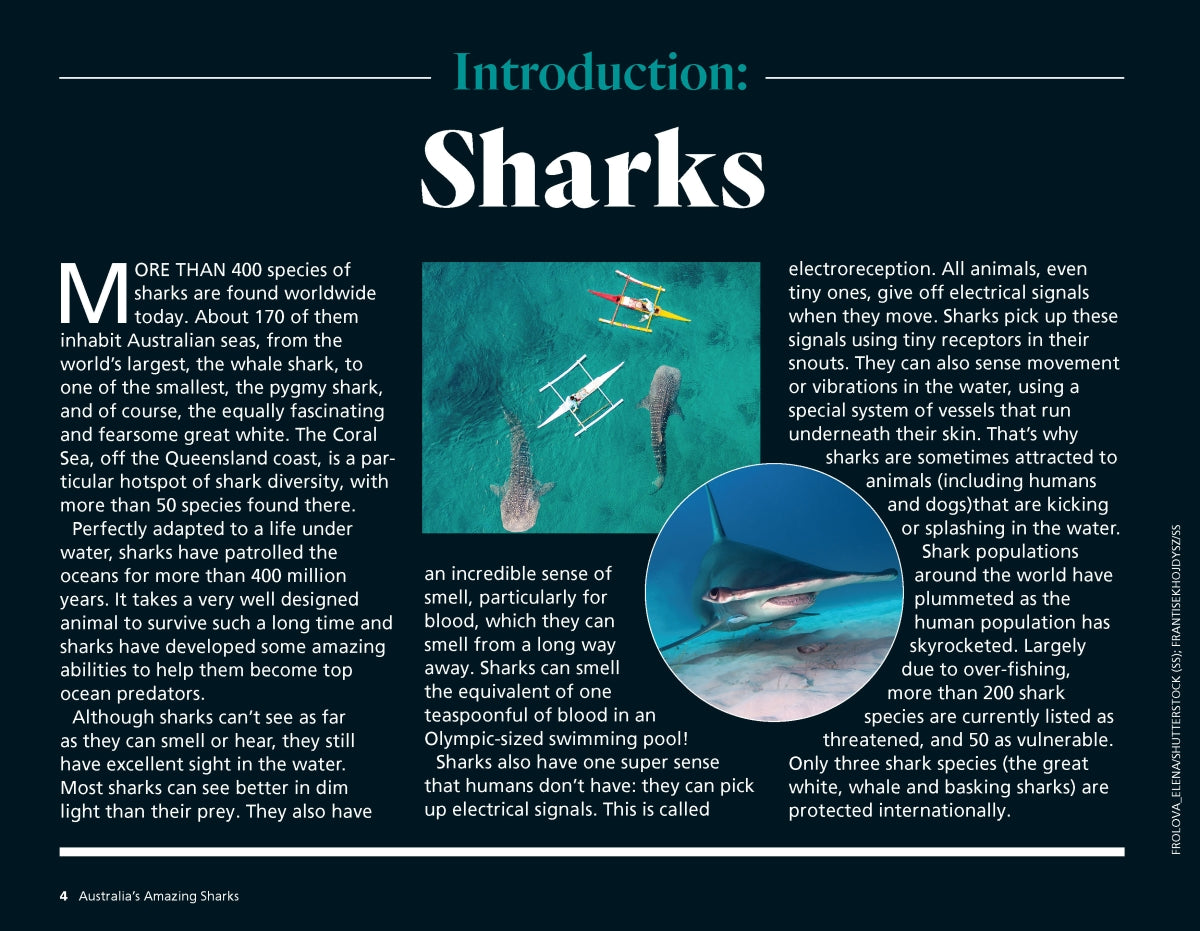 Introduction:

Sharks

MORE THAN 400 species of sharks are found worldwide today. About 170 of them inhabit Australian seas, from the world's largest, the whale shark, to one of the smallest, the pygmy shark, and of course, the equally fascinating and fearsome great white. The Coral Sea, off the Queensland coast, is a particular hotspot of shark diversity, with more than 50 species found there.

Perfectly adapted to a life under water, sharks have patrolled the oceans for more than 400 million years. It takes a very well designed animal to survive such a long time and sharks have developed some amazing abilities to help them become top ocean predators.

Although sharks can't see as far as they can smell or hear, they still have excellent sight in the water. Most sharks can see better in dim light than their prey. They also have an incredible sense of smell, particularly for blood, which they can smell from a long way away. Sharks can smell the equivalent of one teaspoonful of blood in an Olympic-sized swimming pool!

Sharks also have one super sense that humans don't have: they can pick up electrical signals. This is called electroreception. All animals, even tiny ones, give off electrical signals when they move. Sharks pick up these signals using tiny receptors in their snouts. They can also sense movement or vibrations in the water, using a special system of vessels that run underneath their skin. That's why sharks are sometimes attracted to animals (including humans and dogs)that are kicking or splashing in the water.

Shark populations around the world have plummeted as the human population has skyrocketed. Largely due to over-fishing, more than 200 shark species are currently listed as threatened, and 50 as vulnerable. Only three shark species (the great white, whale and basking sharks) are protected internationally.

FROLOVA_ELENA/SHUTTERSTOCK (SS); FRANTISEKHOJDYSZ/SS

4 Australia's Amazing Sharks